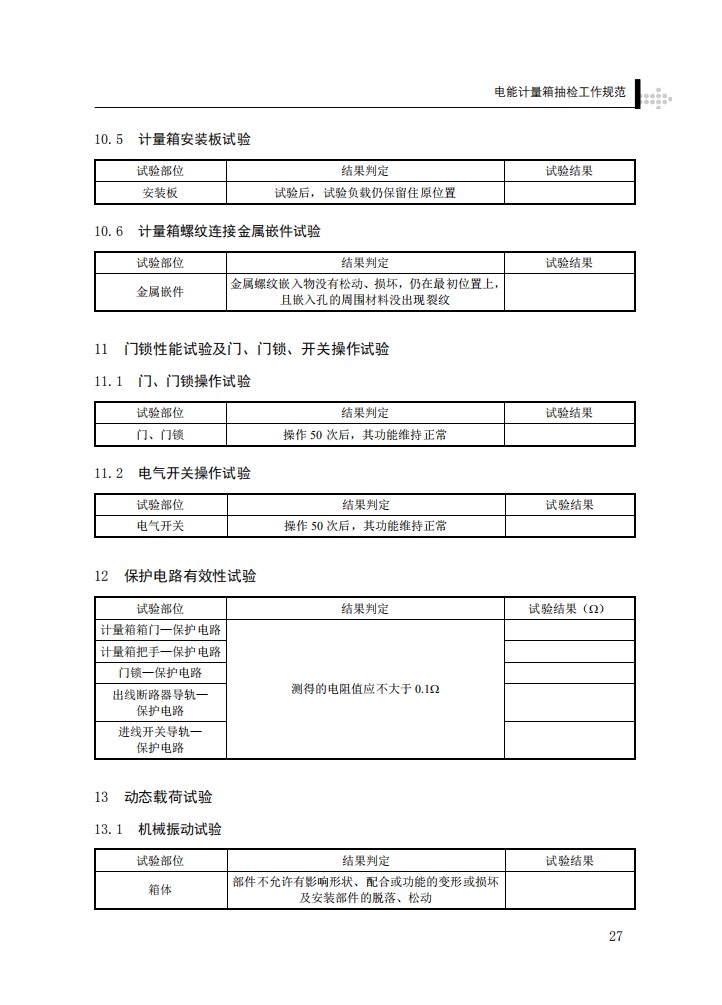 电能计量箱抽检工作规范

10.5 计量箱安装板试验

| 试验部位 | 结果判定 | 试验结果 |
|---|---|---|
| 安装板 | 试验后，试验负载仍保留住原位置 | |

10.6 计量箱螺纹连接金属嵌件试验

| 试验部位 | 结果判定 | 试验结果 |
|---|---|---|
| 金属嵌件 | 金属螺纹嵌入物没有松动、损坏，仍在最初位置上，且嵌入孔的周围材料没出现裂纹 | |

11 门锁性能试验及门、门锁、开关操作试验

11.1 门、门锁操作试验

| 试验部位 | 结果判定 | 试验结果 |
|---|---|---|
| 门、门锁 | 操作 50 次后，其功能维持正常 | |

11.2 电气开关操作试验

| 试验部位 | 结果判定 | 试验结果 |
|---|---|---|
| 电气开关 | 操作 50 次后，其功能维持正常 | |

12 保护电路有效性试验

| 试验部位 | 结果判定 | 试验结果（Ω） |
|---|---|---|
| 计量箱箱门—保护电路 | 测得的电阻值应不大于 0.1Ω | |
| 计量箱把手—保护电路 | | |
| 门锁—保护电路 | | |
| 出线断路器导轨—保护电路 | | |
| 进线开关导轨—保护电路 | | |

13 动态载荷试验

13.1 机械振动试验

| 试验部位 | 结果判定 | 试验结果 |
|---|---|---|
| 箱体 | 部件不允许有影响形状、配合或功能的变形或损坏及安装部件的脱落、松动 | |

27